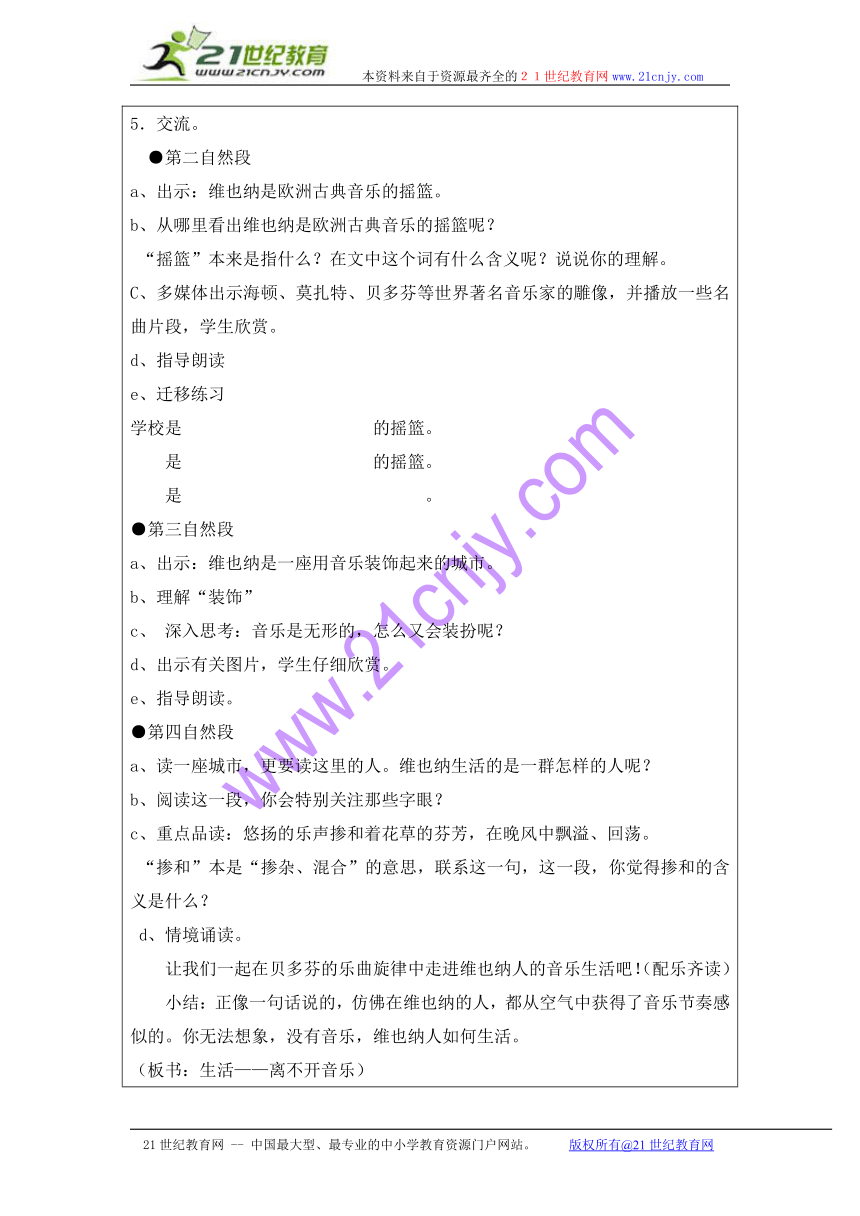 21世纪教育
www.21cnjy.com
本资料来自于资源最齐全的２１世纪教育网www.21cnjy.com

5．交流。

●第二自然段

a、出示：维也纳是欧洲古典音乐的摇篮。

b、从哪里看出维也纳是欧洲古典音乐的摇篮呢？

“摇篮”本来是指什么？在文中这个词有什么含义呢？说说你的理解。

C、多媒体出示海顿、莫扎特、贝多芬等世界著名音乐家的雕像，并播放一些名曲片段，学生欣赏。

d、指导朗读

e、迁移练习

学校是　　　　　　的摇篮。

是　　　　　　的摇篮。

是　　　　　　。

●第三自然段

a、出示：维也纳是一座用音乐装饰起来的城市。

b、理解“装饰”

c、 深入思考：音乐是无形的，怎么又会装扮呢？

d、出示有关图片，学生仔细欣赏。

e、指导朗读。

●第四自然段

a、读一座城市，更要读这里的人。维也纳生活的是一群怎样的人呢？

b、阅读这一段，你会特别关注那些字眼？

c、重点品读：悠扬的乐声掺和着花草的芬芳，在晚风中飘溢、回荡。

“掺和”本是“掺杂、混合”的意思，联系这一句，这一段，你觉得掺和的含义是什么？

d、情境诵读。

让我们一起在贝多芬的乐曲旋律中走进维也纳人的音乐生活吧!(配乐齐读)

小结：正像一句话说的，仿佛在维也纳的人，都从空气中获得了音乐节奏感似的。你无法想象，没有音乐，维也纳人如何生活。

（板书：生活——离不开音乐）

www.21cnjy.com

21世纪教育网 -- 中国最大型、最专业的中小学教育资源门户网站。　版权所有@21世纪教育网